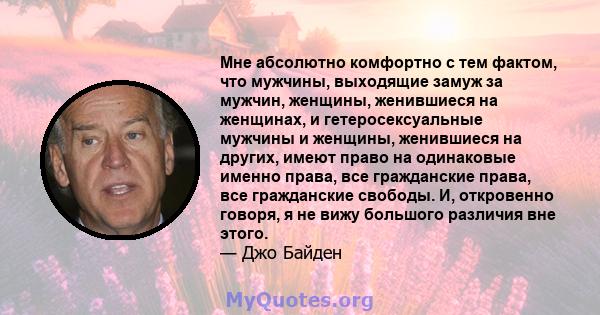 Мне абсолютно комфортно с тем фактом, что мужчины, выходящие замуж за мужчин, женщины, женившиеся на женщинах, и гетеросексуальные мужчины и женщины, женившиеся на других, имеют право на одинаковые именно права, все гражданские права, все гражданские свободы. И, откровенно говоря, я не вижу большого различия вне этого.
— Джо Байден

MyQuotes.org